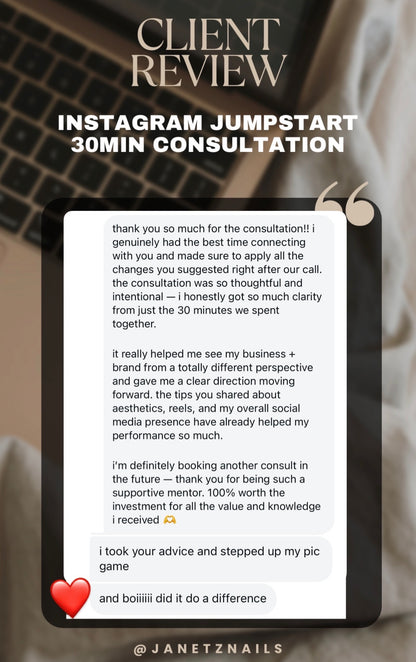 CLIENT REVIEW

INSTAGRAM JUMPSTART 30MIN CONSULTATION

thank you so much for the consultation!! i genuinely had the best time connecting with you and made sure to apply all the changes you suggested right after our call. the consultation was so thoughtful and intentional — i honestly got so much clarity from just the 30 minutes we spent together.

it really helped me see my business + brand from a totally different perspective and gave me a clear direction moving forward. the tips you shared about aesthetics, reels, and my overall social media presence have already helped my performance so much.

i'm definitely booking another consult in the future — thank you for being such a supportive mentor. 100% worth the investment for all the value and knowledge i received 🫶

i took your advice and stepped up my pic game

and boiiiiii did it do a difference

@JANETZNAILS